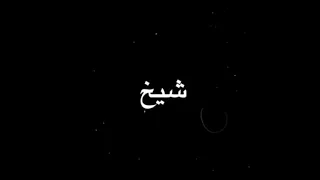 شيخ